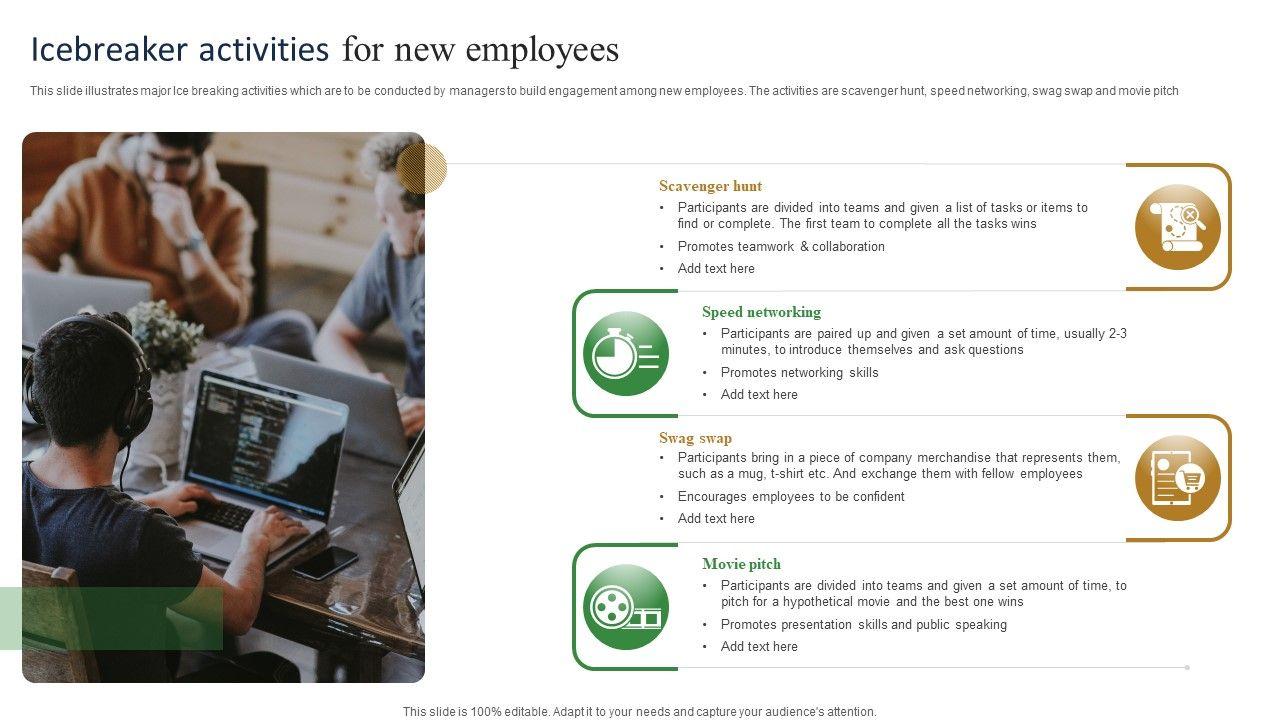 Icebreaker activities for new employees

This slide illustrates major Ice breaking activities which are to be conducted by managers to build engagement among new employees. The activities are scavenger hunt, speed networking, swag swap and movie pitch

Scavenger hunt

• Participants are divided into teams and given a list of tasks or items to find or complete. The first team to complete all the tasks wins
• Promotes teamwork & collaboration
• Add text here

Speed networking

• Participants are paired up and given a set amount of time, usually 2-3 minutes, to introduce themselves and ask questions
• Promotes networking skills
• Add text here

Swag swap

• Participants bring in a piece of company merchandise that represents them, such as a mug, t-shirt etc. And exchange them with fellow employees
• Encourages employees to be confident
• Add text here

Movie pitch

• Participants are divided into teams and given a set amount of time, to pitch for a hypothetical movie and the best one wins
• Promotes presentation skills and public speaking
• Add text here

This slide is 100% editable. Adapt it to your needs and capture your audience's attention.